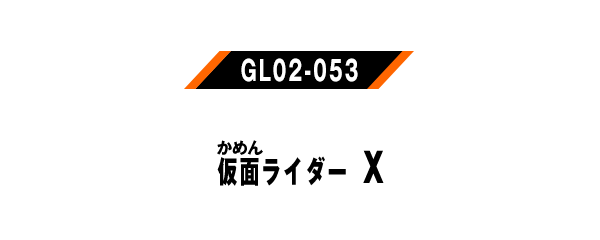 GL02-053

かめん
仮面ライダー X